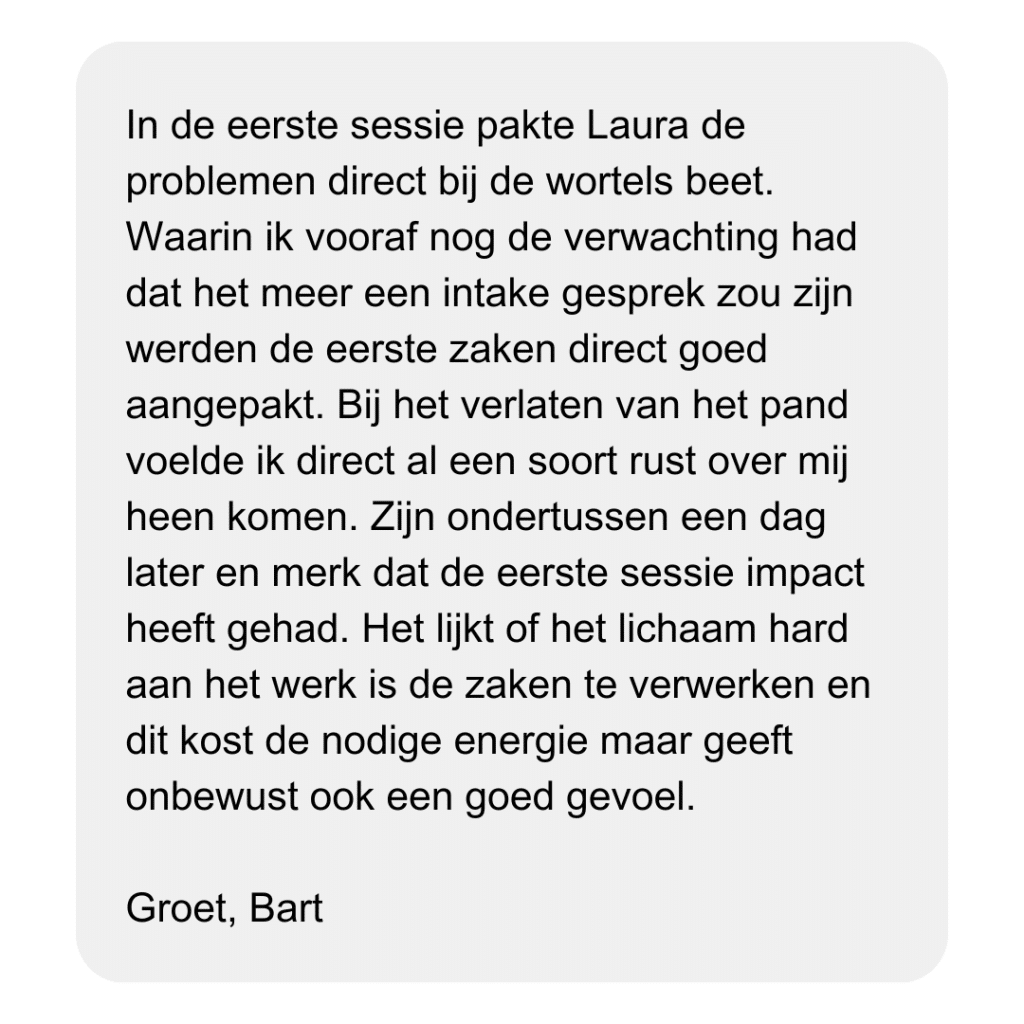 In de eerste sessie pakte Laura de problemen direct bij de wortels beet. Waarin ik vooraf nog de verwachting had dat het meer een intake gesprek zou zijn werden de eerste zaken direct goed aangepakt. Bij het verlaten van het pand voelde ik direct al een soort rust over mij heen komen. Zijn ondertussen een dag later en merk dat de eerste sessie impact heeft gehad. Het lijkt of het lichaam hard aan het werk is de zaken te verwerken en dit kost de nodige energie maar geeft onbewust ook een goed gevoel.

Groet, Bart